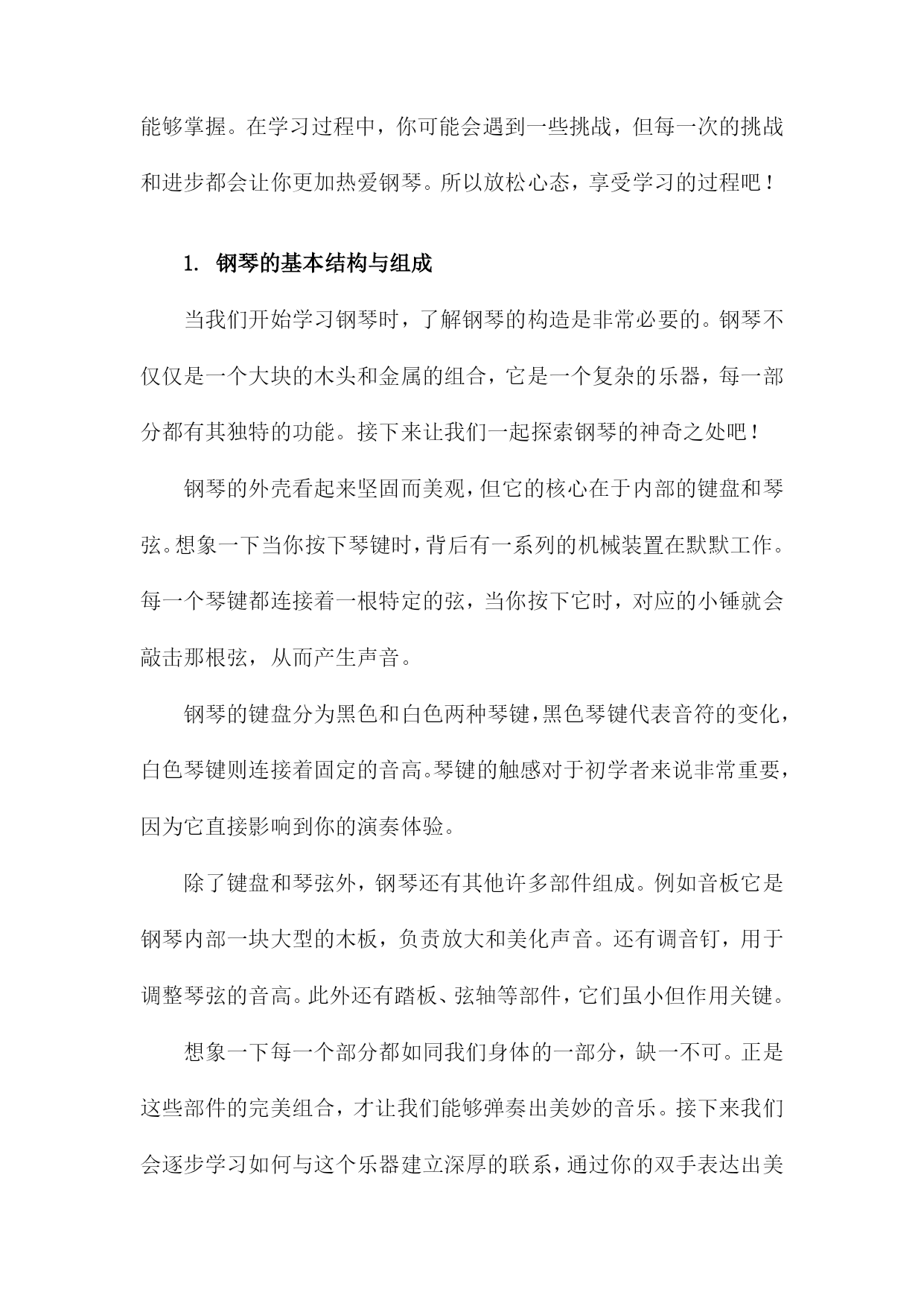 能够掌握。在学习过程中，你可能会遇到一些挑战，但每一次的挑战和进步都会让你更加热爱钢琴。所以放松心态，享受学习的过程吧！

1. 钢琴的基本结构与组成

当我们开始学习钢琴时，了解钢琴的构造是非常必要的。钢琴不仅仅是一个大块的木头和金属的组合，它是一个复杂的乐器，每一部分都有其独特的功能。接下来让我们一起探索钢琴的神奇之处吧！

钢琴的外壳看起来坚固而美观，但它的核心在于内部的键盘和琴弦。想象一下当你按下琴键时，背后有一系列的机械装置在默默工作。每一个琴键都连接着一根特定的弦，当你按下它时，对应的小锤就会敲击那根弦，从而产生声音。

钢琴的键盘分为黑色和白色两种琴键，黑色琴键代表音符的变化，白色琴键则连接着固定的音高。琴键的触感对于初学者来说非常重要，因为它直接影响到你的演奏体验。

除了键盘和琴弦外，钢琴还有其他许多部件组成。例如音板它是钢琴内部一块大型的木板，负责放大和美化声音。还有调音钉，用于调整琴弦的音高。此外还有踏板、弦轴等部件，它们虽小但作用关键。

想象一下每一个部分都如同我们身体的一部分，缺一不可。正是这些部件的完美组合，才让我们能够弹奏出美妙的音乐。接下来我们会逐步学习如何与这个乐器建立深厚的联系，通过你的双手表达出美